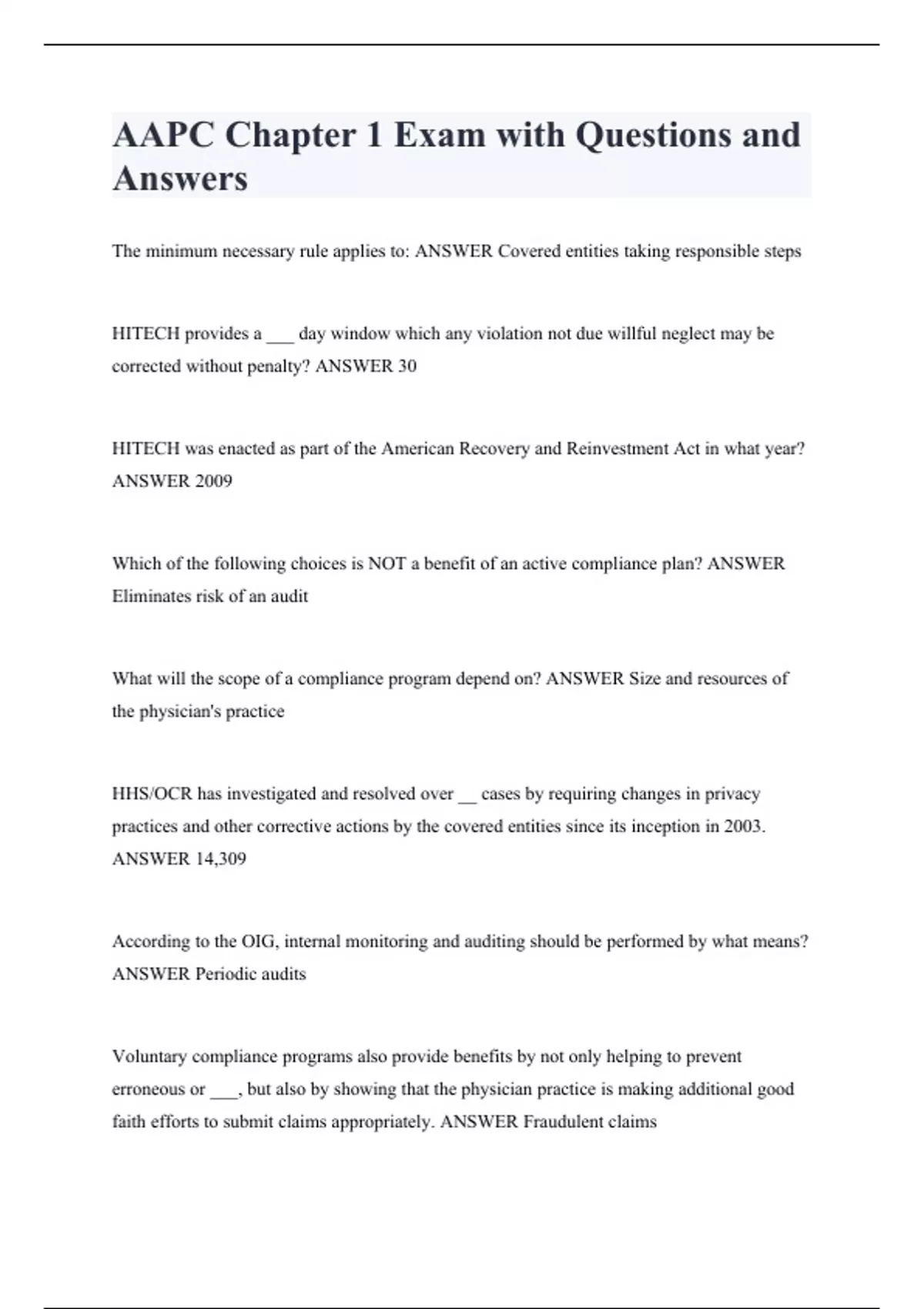 AAPC Chapter 1 Exam with Questions and Answers

The minimum necessary rule applies to: ANSWER Covered entities taking responsible steps

HITECH provides a ___ day window which any violation not due willful neglect may be corrected without penalty? ANSWER 30

HITECH was enacted as part of the American Recovery and Reinvestment Act in what year? ANSWER 2009

Which of the following choices is NOT a benefit of an active compliance plan? ANSWER Eliminates risk of an audit

What will the scope of a compliance program depend on? ANSWER Size and resources of the physician's practice

HHS/OCR has investigated and resolved over __ cases by requiring changes in privacy practices and other corrective actions by the covered entities since its inception in 2003. ANSWER 14,309

According to the OIG, internal monitoring and auditing should be performed by what means? ANSWER Periodic audits

Voluntary compliance programs also provide benefits by not only helping to prevent erroneous or ___, but also by showing that the physician practice is making additional good faith efforts to submit claims appropriately. ANSWER Fraudulent claims